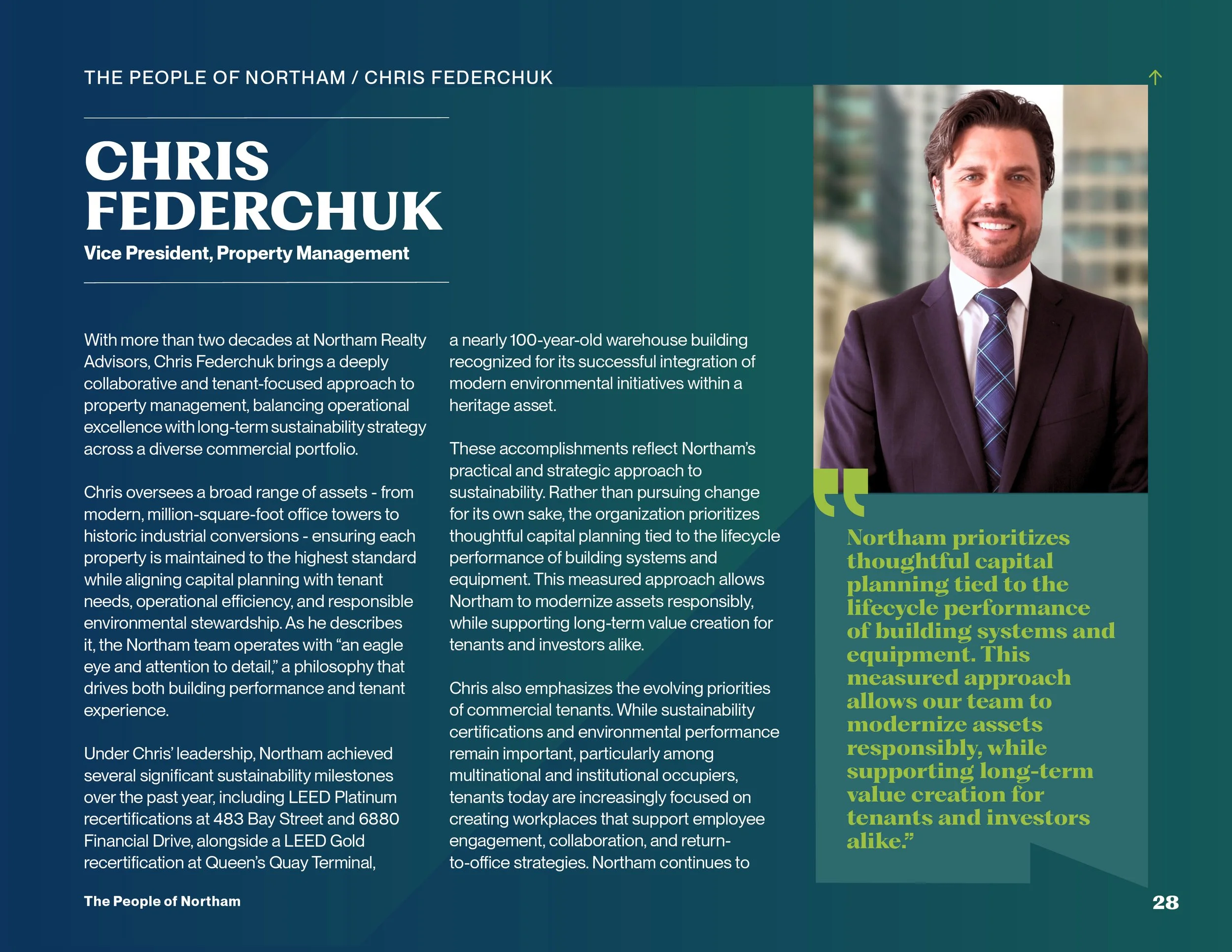 THE PEOPLE OF NORTHAM / CHRIS FEDERCHUK

↑

CHRIS FEDERCHUK

Vice President, Property Management

With more than two decades at Northam Realty Advisors, Chris Federchuk brings a deeply collaborative and tenant-focused approach to property management, balancing operational excellence with long-term sustainability strategy across a diverse commercial portfolio.

Chris oversees a broad range of assets - from modern, million-square-foot office towers to historic industrial conversions - ensuring each property is maintained to the highest standard while aligning capital planning with tenant needs, operational efficiency, and responsible environmental stewardship. As he describes it, the Northam team operates with "an eagle eye and attention to detail," a philosophy that drives both building performance and tenant experience.

Under Chris' leadership, Northam achieved several significant sustainability milestones over the past year, including LEED Platinum recertifications at 483 Bay Street and 6880 Financial Drive, alongside a LEED Gold recertification at Queen's Quay Terminal, a nearly 100-year-old warehouse building recognized for its successful integration of modern environmental initiatives within a heritage asset.

These accomplishments reflect Northam's practical and strategic approach to sustainability. Rather than pursuing change for its own sake, the organization prioritizes thoughtful capital planning tied to the lifecycle performance of building systems and equipment. This measured approach allows Northam to modernize assets responsibly, while supporting long-term value creation for tenants and investors alike.

Chris also emphasizes the evolving priorities of commercial tenants. While sustainability certifications and environmental performance remain important, particularly among multinational and institutional occupiers, tenants today are increasingly focused on creating workplaces that support employee engagement, collaboration, and return-to-office strategies. Northam continues to

"Northam prioritizes thoughtful capital planning tied to the lifecycle performance of building systems and equipment. This measured approach allows our team to modernize assets responsibly, while supporting long-term value creation for tenants and investors alike."

The People of Northam

28